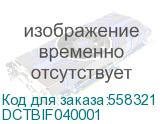 изображение временно отсутствует

Код для заказа:558321
DCTBIF040001